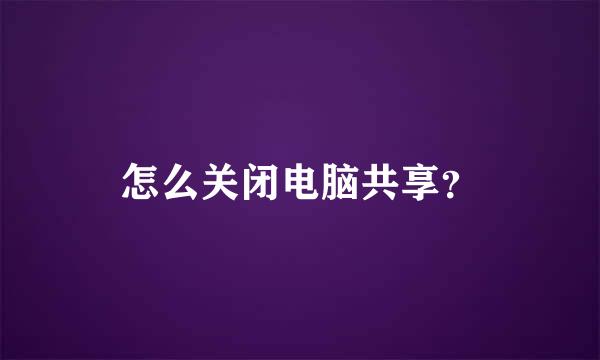 怎么关闭电脑共享?